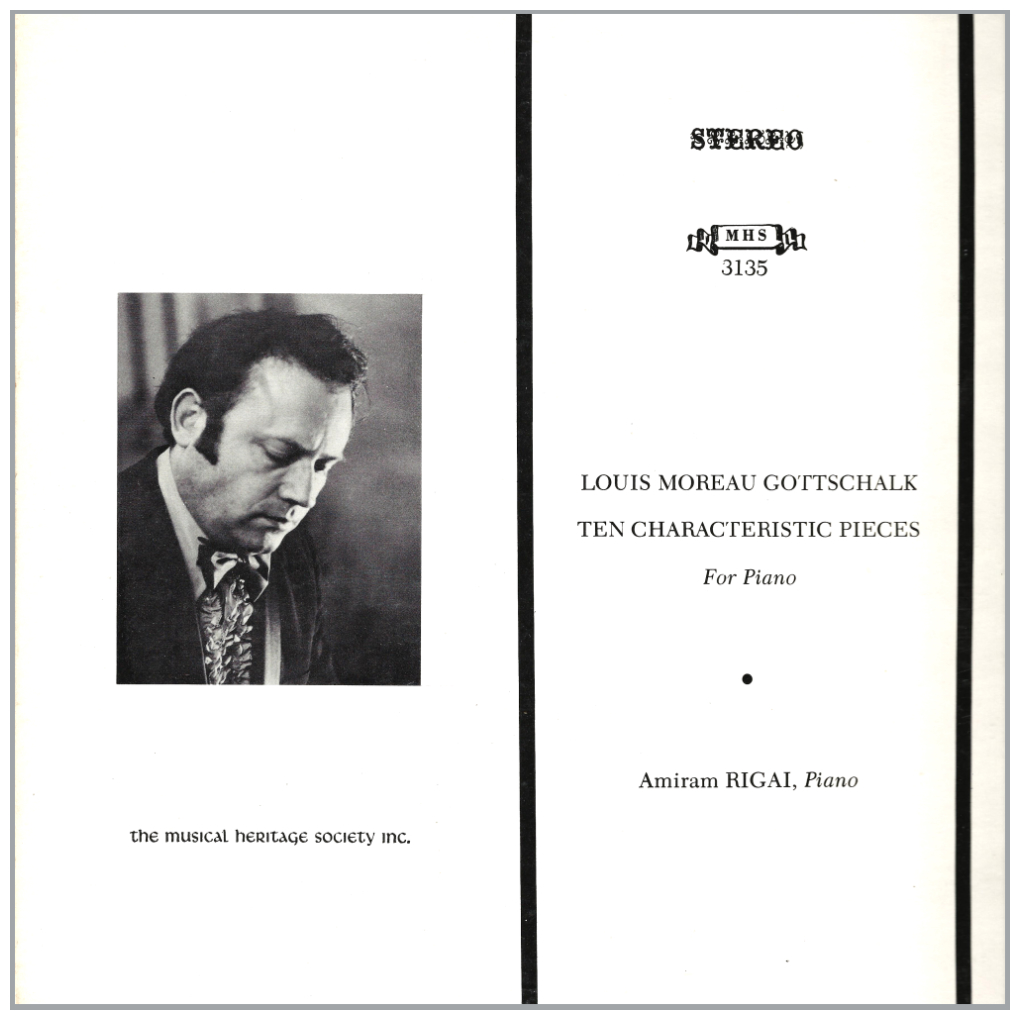 the musical heritage society inc.

STEREO

MHS
3135

LOUIS MOREAU GOTTSCHALK

TEN CHARACTERISTIC PIECES

For Piano

•

Amiram RIGAI, Piano